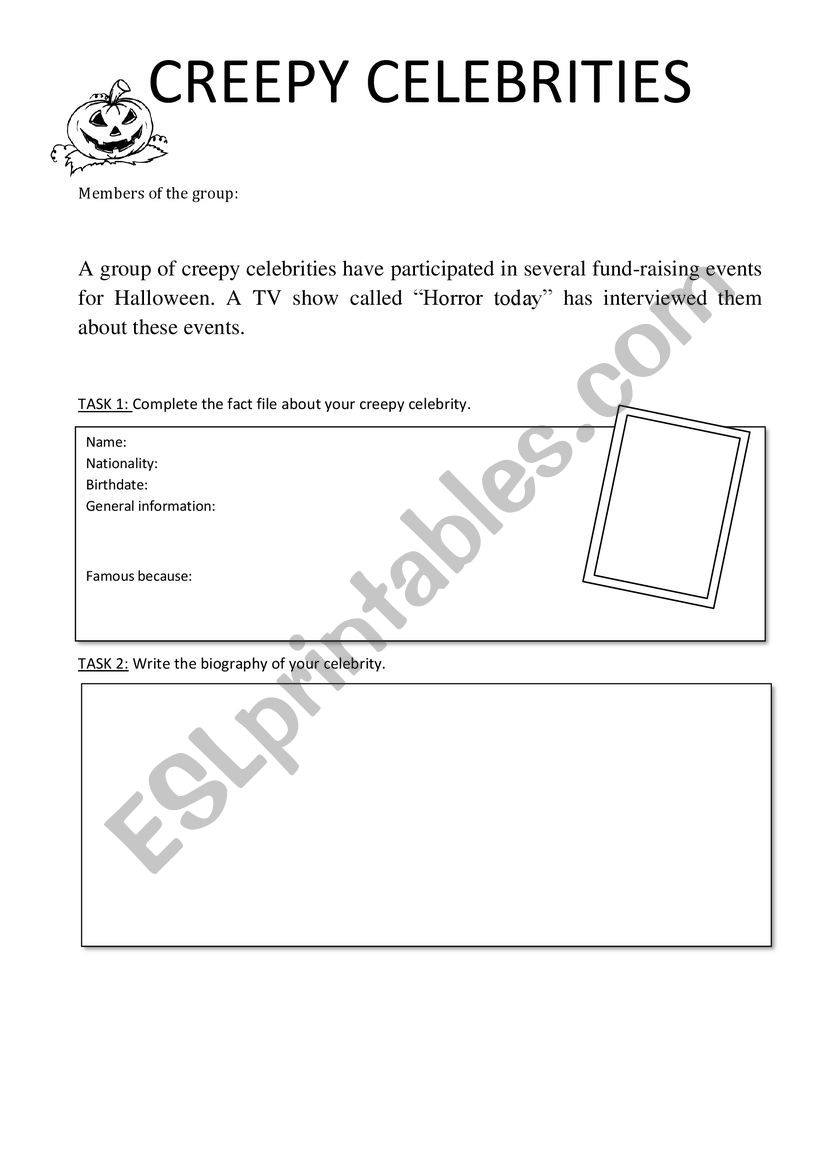 CREEPY CELEBRITIES

Members of the group:

A group of creepy celebrities have participated in several fund-raising events for Halloween. A TV show called “Horror today” has interviewed them about these events.

TASK 1: Complete the fact file about your creepy celebrity.

Name:
Nationality:
Birthdate:
General information:

Famous because:

TASK 2: Write the biography of your celebrity.

ESLprintables.com